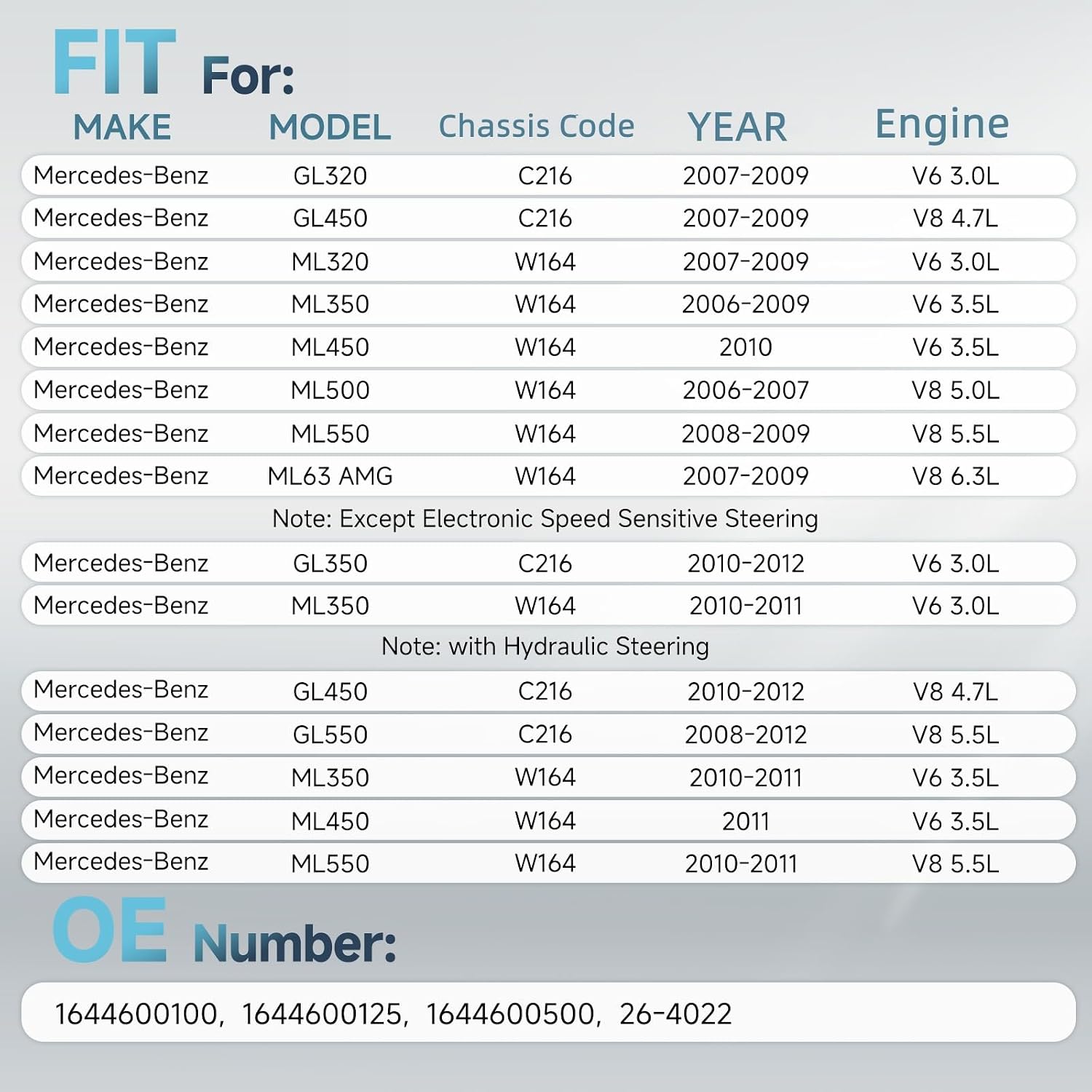 FIT For:

| MAKE | MODEL | Chassis Code | YEAR | Engine |
|---|---|---|---|---|
| Mercedes-Benz | GL320 | C216 | 2007-2009 | V6 3.0L |
| Mercedes-Benz | GL450 | C216 | 2007-2009 | V8 4.7L |
| Mercedes-Benz | ML320 | W164 | 2007-2009 | V6 3.0L |
| Mercedes-Benz | ML350 | W164 | 2006-2009 | V6 3.5L |
| Mercedes-Benz | ML450 | W164 | 2010 | V6 3.5L |
| Mercedes-Benz | ML500 | W164 | 2006-2007 | V8 5.0L |
| Mercedes-Benz | ML550 | W164 | 2008-2009 | V8 5.5L |
| Mercedes-Benz | ML63 AMG | W164 | 2007-2009 | V8 6.3L |
| Note: Except Electronic Speed Sensitive Steering | | | | |
| Mercedes-Benz | GL350 | C216 | 2010-2012 | V6 3.0L |
| Mercedes-Benz | ML350 | W164 | 2010-2011 | V6 3.0L |
| Note: with Hydraulic Steering | | | | |
| Mercedes-Benz | GL450 | C216 | 2010-2012 | V8 4.7L |
| Mercedes-Benz | GL550 | C216 | 2008-2012 | V8 5.5L |
| Mercedes-Benz | ML350 | W164 | 2010-2011 | V6 3.5L |
| Mercedes-Benz | ML450 | W164 | 2011 | V6 3.5L |
| Mercedes-Benz | ML550 | W164 | 2010-2011 | V8 5.5L |

OE Number:

1644600100, 1644600125, 1644600500, 26-4022